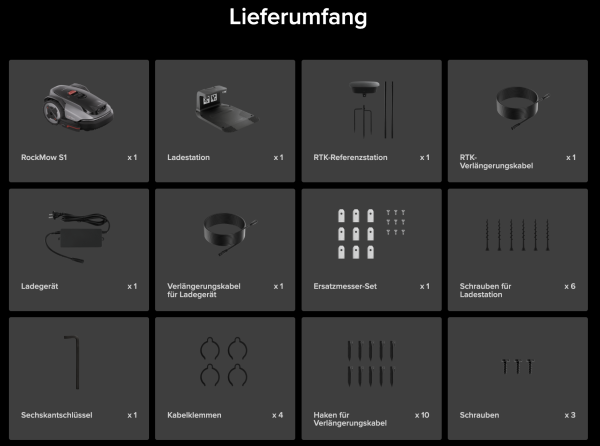 Lieferumfang

RockMow S1
x 1

Ladestation
x 1

RTK-Referenzstation
x 1

RTK-Verlängerungskabel
x 1

Ladegerät
x 1

Verlängerungskabel für Ladegerät
x 1

Ersatzmesser-Set
x 1

Schrauben für Ladestation
x 6

Sechskantschlüssel
x 1

Kabelklemmen
x 4

Haken für Verlängerungskabel
x 10

Schrauben
x 3